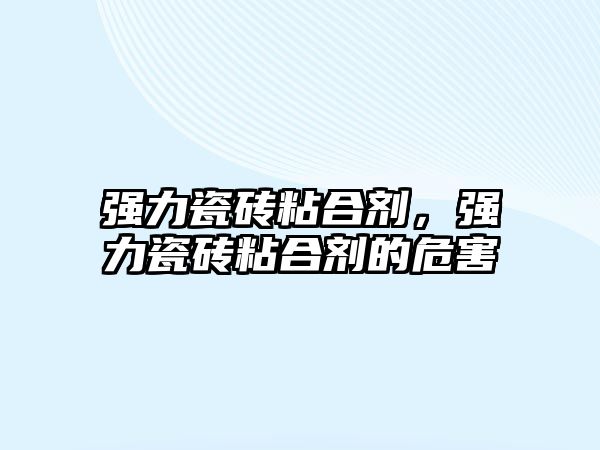 强力瓷砖粘合剂，强力瓷砖粘合剂的危害